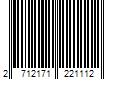 2 712171 221112